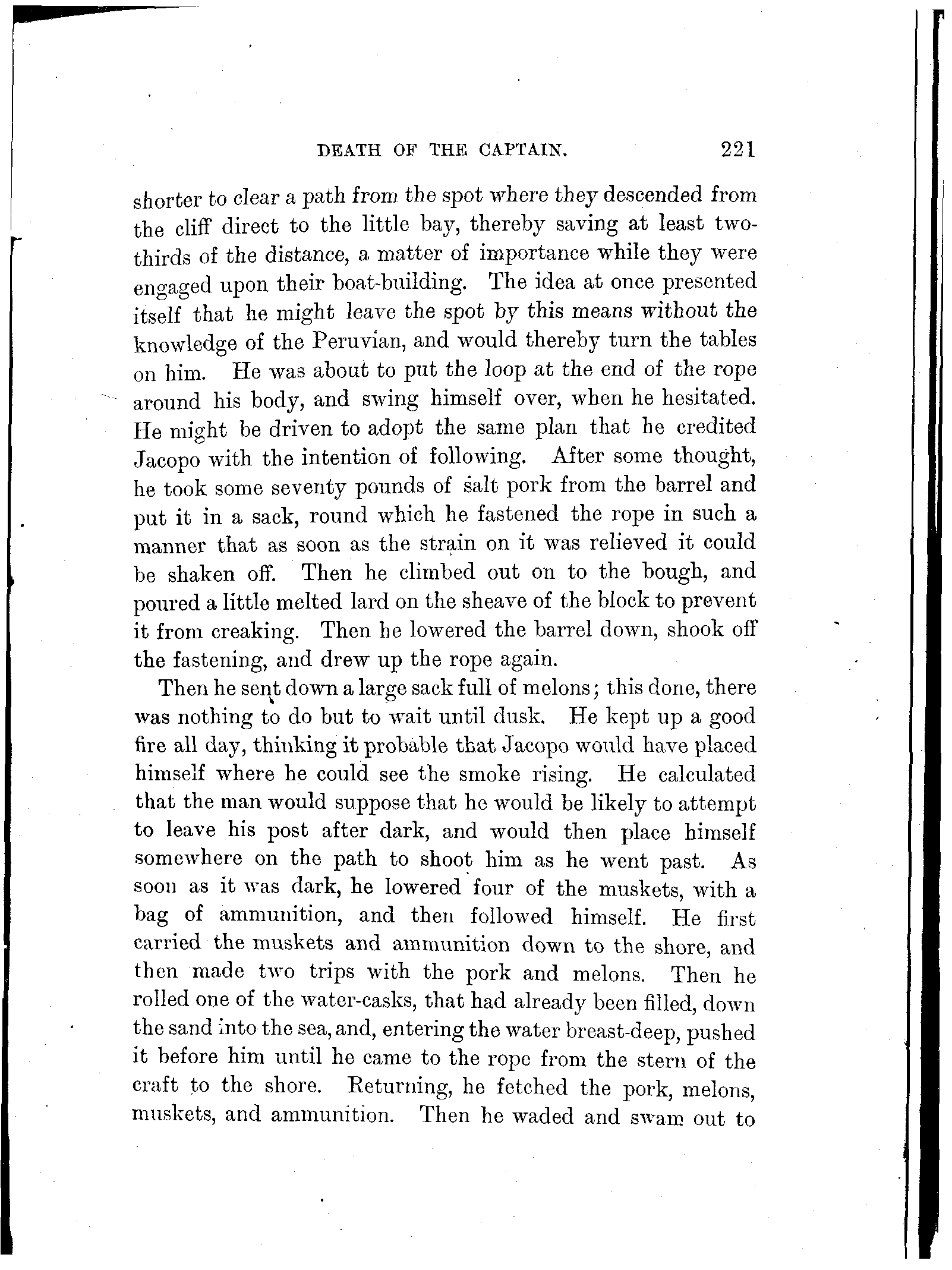 DEATH OF THE CAPTAIN. 221

shorter to clear a path from the spot where they descended from the cliff direct to the little bay, thereby saving at least two-thirds of the distance, a matter of importance while they were engaged upon their boat-building. The idea at once presented itself that he might leave the spot by this means without the knowledge of the Peruvian, and would thereby turn the tables on him. He was about to put the loop at the end of the rope around his body, and swing himself over, when he hesitated. He might be driven to adopt the same plan that he credited Jacopo with the intention of following. After some thought, he took some seventy pounds of salt pork from the barrel and put it in a sack, round which he fastened the rope in such a manner that as soon as the strain on it was relieved it could be shaken off. Then he climbed out on to the bough, and poured a little melted lard on the sheave of the block to prevent it from creaking. Then he lowered the barrel down, shook off the fastening, and drew up the rope again.

Then he sent down a large sack full of melons; this done, there was nothing to do but to wait until dusk. He kept up a good fire all day, thinking it probable that Jacopo would have placed himself where he could see the smoke rising. He calculated that the man would suppose that he would be likely to attempt to leave his post after dark, and would then place himself somewhere on the path to shoot him as he went past. As soon as it was dark, he lowered four of the muskets, with a bag of ammunition, and then followed himself. He first carried the muskets and ammunition down to the shore, and then made two trips with the pork and melons. Then he rolled one of the water-casks, that had already been filled, down the sand into the sea, and, entering the water breast-deep, pushed it before him until he came to the rope from the stern of the craft to the shore. Returning, he fetched the pork, melons, muskets, and ammunition. Then he waded and swam out to